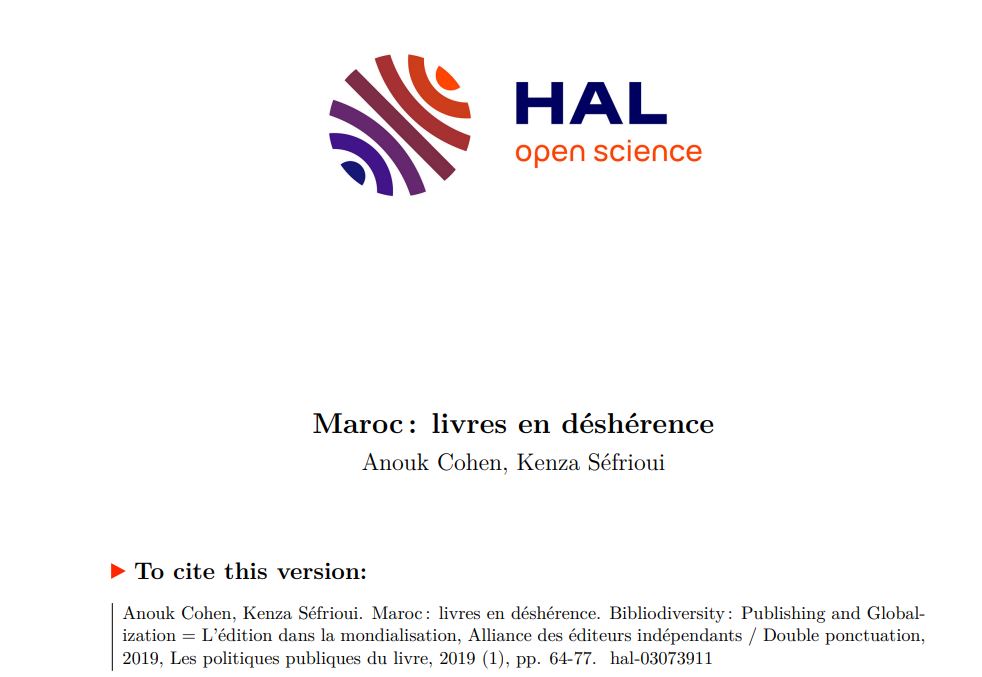 HAL
open science

Maroc : livres en déshérence
Anouk Cohen, Kenza Séfrioui

To cite this version:

Anouk Cohen, Kenza Séfrioui. Maroc : livres en déshérence. Bibliodiversity : Publishing and Globalization = L'édition dans la mondialisation, Alliance des éditeurs indépendants / Double ponctuation, 2019, Les politiques publiques du livre, 2019 (1), pp. 64-77. hal-03073911